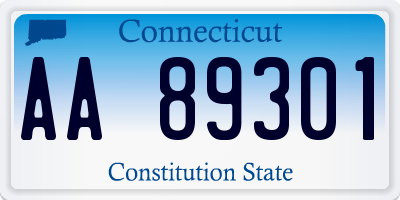 Connecticut

AA 89301

Constitution State